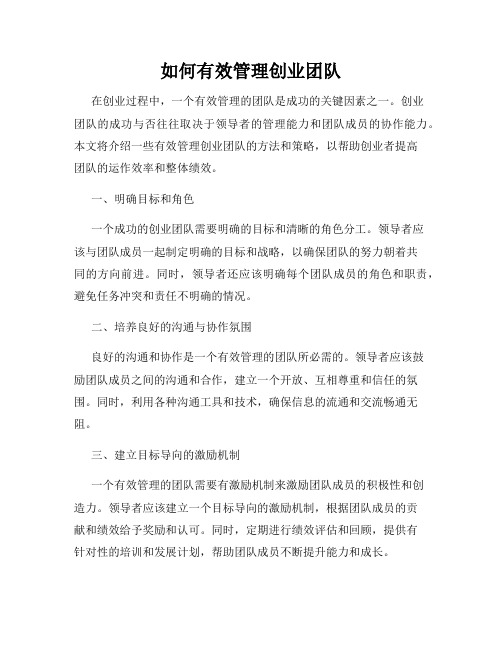 如何有效管理创业团队

在创业过程中，一个有效管理的团队是成功的关键因素之一。创业团队的成功与否往往取决于领导者的管理能力和团队成员的协作能力。本文将介绍一些有效管理创业团队的方法和策略，以帮助创业者提高团队的运作效率和整体绩效。

一、明确目标和角色

一个成功的创业团队需要明确的目标和清晰的角色分工。领导者应该与团队成员一起制定明确的目标和战略，以确保团队的努力朝着共同的方向前进。同时，领导者还应该明确每个团队成员的角色和职责，避免任务冲突和责任不明确的情况。

二、培养良好的沟通与协作氛围

良好的沟通和协作是一个有效管理的团队所必需的。领导者应该鼓励团队成员之间的沟通和合作，建立一个开放、互相尊重和信任的氛围。同时，利用各种沟通工具和技术，确保信息的流通和交流畅通无阻。

三、建立目标导向的激励机制

一个有效管理的团队需要有激励机制来激励团队成员的积极性和创造力。领导者应该建立一个目标导向的激励机制，根据团队成员的贡献和绩效给予奖励和认可。同时，定期进行绩效评估和回顾，提供有针对性的培训和发展计划，帮助团队成员不断提升能力和成长。